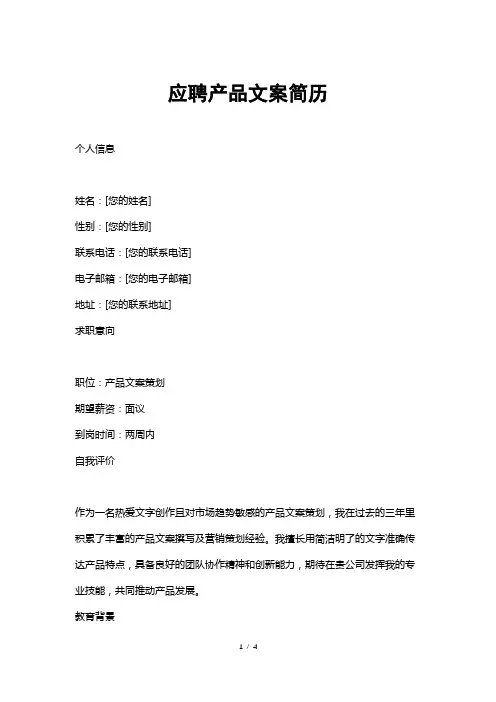 应聘产品文案简历

个人信息

姓名：[您的姓名]

性别：[您的性别]

联系电话：[您的联系电话]

电子邮箱：[您的电子邮箱]

地址：[您的联系地址]

求职意向

职位：产品文案策划

期望薪资：面议

到岗时间：两周内

自我评价

作为一名热爱文字创作且对市场趋势敏感的产品文案策划，我在过去的三年里积累了丰富的产品文案撰写及营销策划经验。我擅长用简洁明了的文字准确传达产品特点，具备良好的团队协作精神和创新能力，期待在贵公司发挥我的专业技能，共同推动产品发展。

教育背景

1 / 4